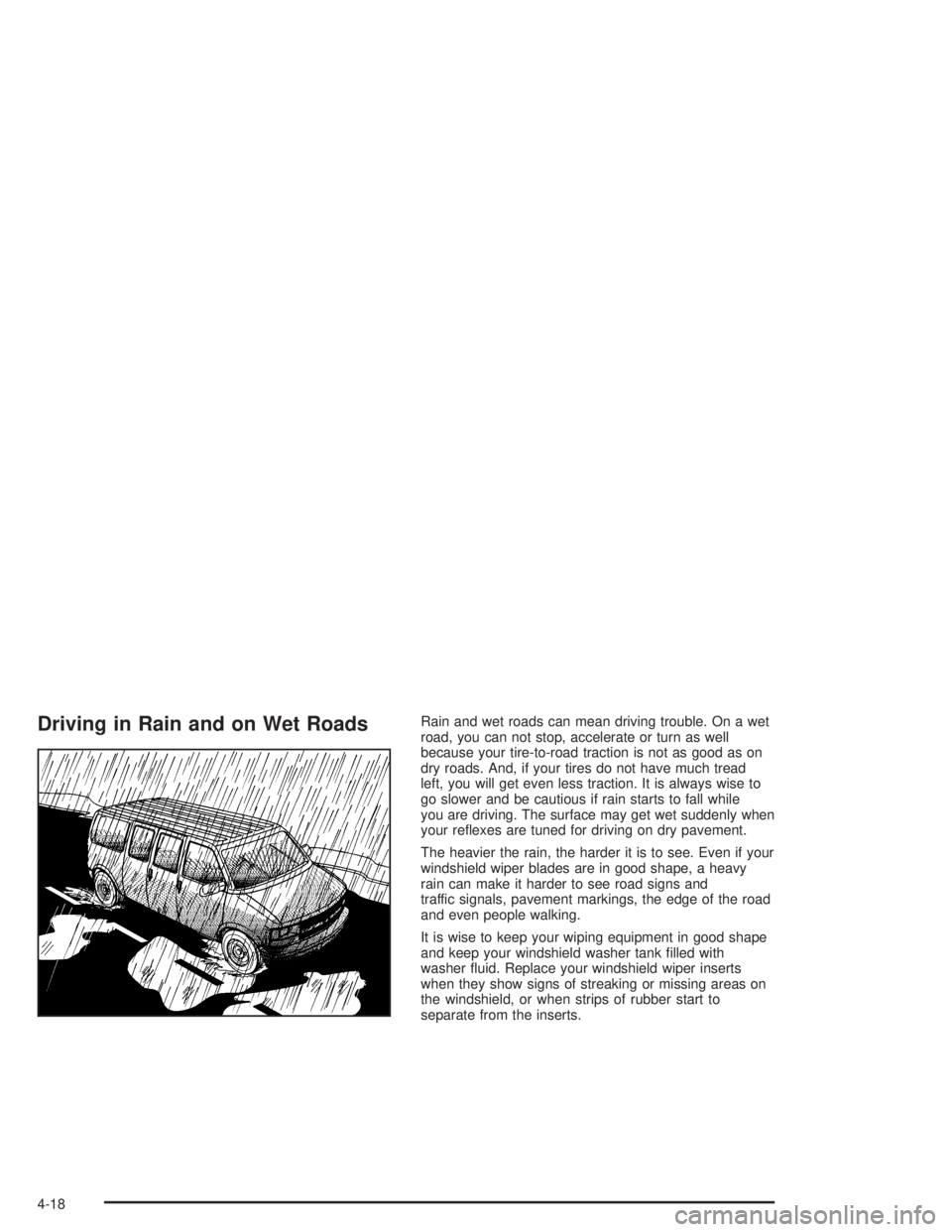 Driving in Rain and on Wet Roads

Rain and wet roads can mean driving trouble. On a wet road, you can not stop, accelerate or turn as well because your tire-to-road traction is not as good as on dry roads. And, if your tires do not have much tread left, you will get even less traction. It is always wise to go slower and be cautious if rain starts to fall while you are driving. The surface may get wet suddenly when your reflexes are tuned for driving on dry pavement.

The heavier the rain, the harder it is to see. Even if your windshield wiper blades are in good shape, a heavy rain can make it harder to see road signs and traffic signals, pavement markings, the edge of the road and even people walking.

It is wise to keep your wiping equipment in good shape and keep your windshield washer tank filled with washer fluid. Replace your windshield wiper inserts when they show signs of streaking or missing areas on the windshield, or when strips of rubber start to separate from the inserts.

4-18

carmanualsonline.info